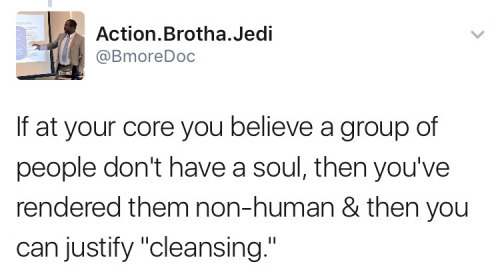 Action.Brotha.Jedi
@BmoreDoc

If at your core you believe a group of people don't have a soul, then you've rendered them non-human & then you can justify "cleansing."